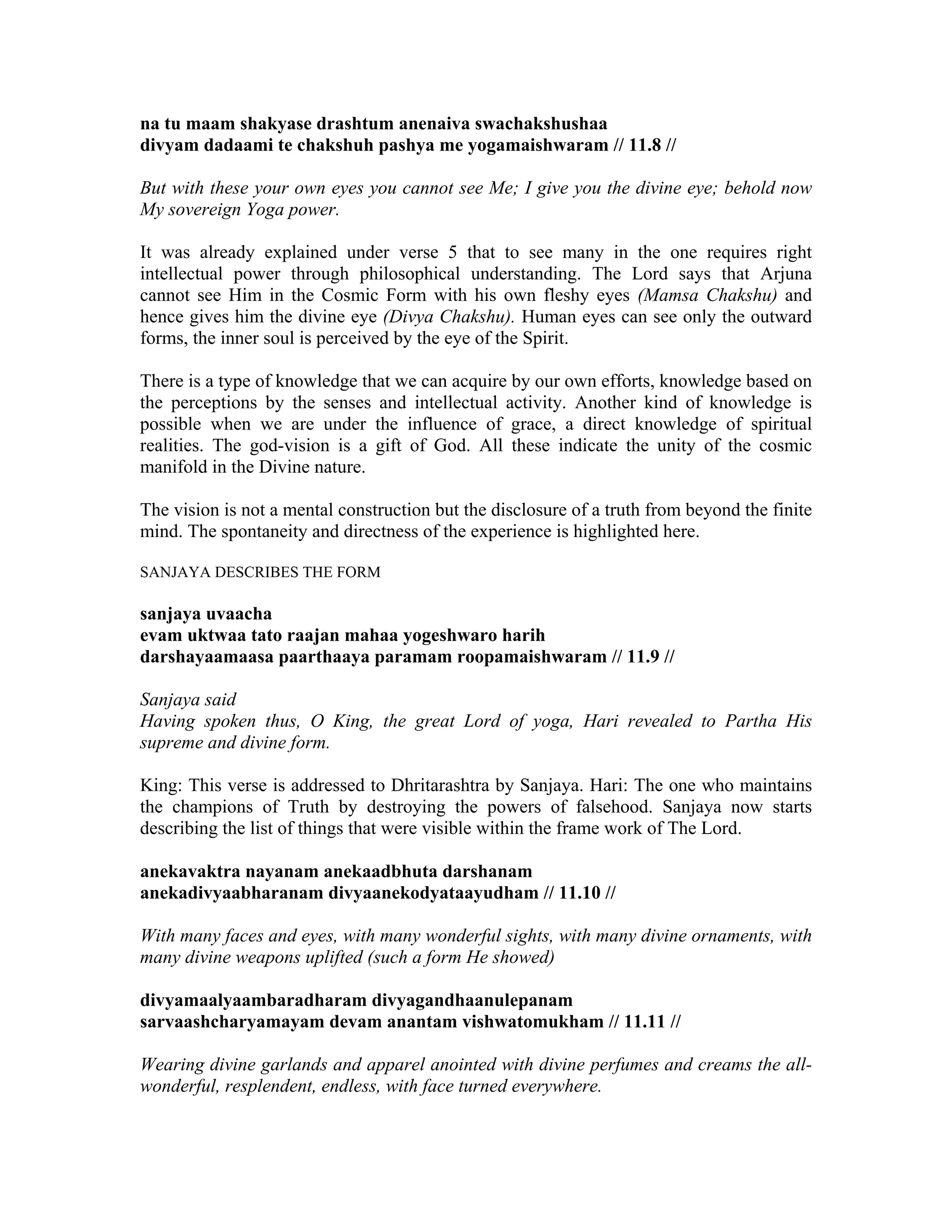 na tu maam shakyase drashtum anenaiva swachakshushaa
divyam dadaami te chakshuh pashya me yogamaishwaram // 11.8 //

But with these your own eyes you cannot see Me; I give you the divine eye; behold now My sovereign Yoga power.

It was already explained under verse 5 that to see many in the one requires right intellectual power through philosophical understanding. The Lord says that Arjuna cannot see Him in the Cosmic Form with his own fleshy eyes (Mamsa Chakshu) and hence gives him the divine eye (Divya Chakshu). Human eyes can see only the outward forms, the inner soul is perceived by the eye of the Spirit.

There is a type of knowledge that we can acquire by our own efforts, knowledge based on the perceptions by the senses and intellectual activity. Another kind of knowledge is possible when we are under the influence of grace, a direct knowledge of spiritual realities. The god-vision is a gift of God. All these indicate the unity of the cosmic manifold in the Divine nature.

The vision is not a mental construction but the disclosure of a truth from beyond the finite mind. The spontaneity and directness of the experience is highlighted here.

SANJAYA DESCRIBES THE FORM

sanjaya uvaacha
evam uktwaa tato raajan mahaa yogeshwaro harih
darshayaamaasa paarthaaya paramam roopamaishwaram // 11.9 //

Sanjaya said
Having spoken thus, O King, the great Lord of yoga, Hari revealed to Partha His supreme and divine form.

King: This verse is addressed to Dhritarashtra by Sanjaya. Hari: The one who maintains the champions of Truth by destroying the powers of falsehood. Sanjaya now starts describing the list of things that were visible within the frame work of The Lord.

anekavaktra nayanam anekaadbhuta darshanam
anekadivyaabharanam divyaanekodyataayudham // 11.10 //

With many faces and eyes, with many wonderful sights, with many divine ornaments, with many divine weapons uplifted (such a form He showed)

divyamaalyaambaradharam divyagandhaanulepanam
sarvaashcharyamayam devam anantam vishwatomukham // 11.11 //

Wearing divine garlands and apparel anointed with divine perfumes and creams the all-wonderful, resplendent, endless, with face turned everywhere.